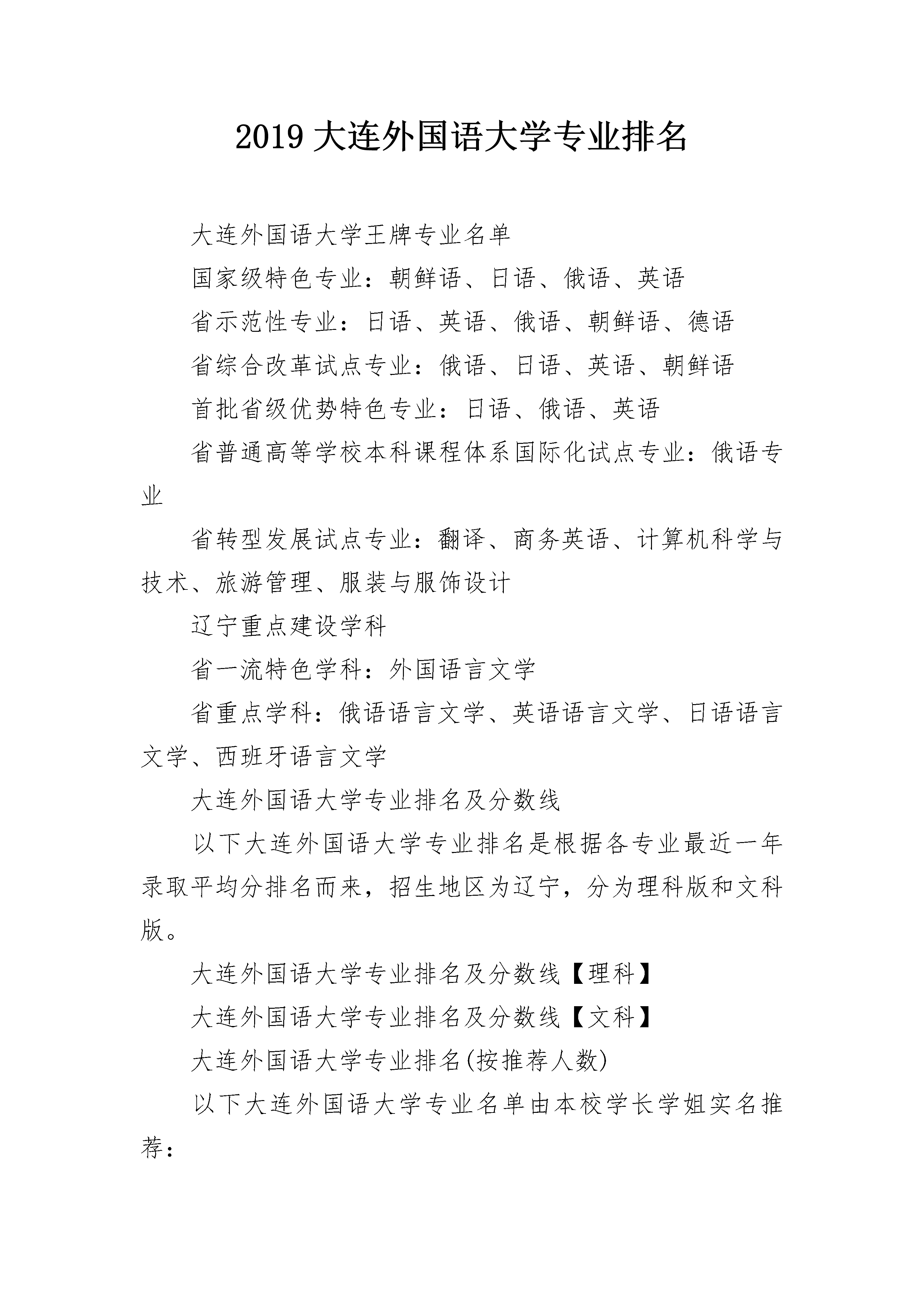 2019 大连外国语大学专业排名

大连外国语大学王牌专业名单

国家级特色专业：朝鲜语、日语、俄语、英语

省示范性专业：日语、英语、俄语、朝鲜语、德语

省综合改革试点专业：俄语、日语、英语、朝鲜语

首批省级优势特色专业：日语、俄语、英语

省普通高等学校本科课程体系国际化试点专业：俄语专业

省转型发展试点专业：翻译、商务英语、计算机科学与技术、旅游管理、服装与服饰设计

辽宁重点建设学科

省一流特色学科：外国语言文学

省重点学科：俄语语言文学、英语语言文学、日语语言文学、西班牙语言文学

大连外国语大学专业排名及分数线

以下大连外国语大学专业排名是根据各专业最近一年录取平均分排名而来，招生地区为辽宁，分为理科版和文科版。

大连外国语大学专业排名及分数线【理科】

大连外国语大学专业排名及分数线【文科】

大连外国语大学专业排名(按推荐人数)

以下大连外国语大学专业名单由本校学长学姐实名推荐：